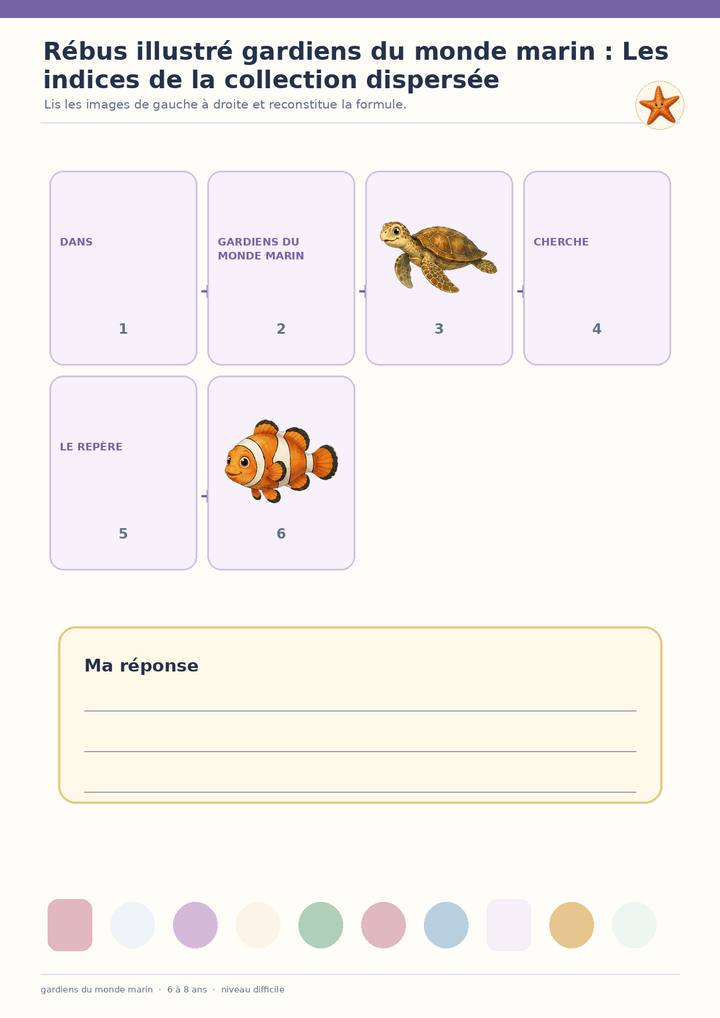 Rébus illustré gardiens du monde marin : Les indices de la collection dispersée

Lis les images de gauche à droite et reconstitue la formule.

DANS
1

GARDIENS DU MONDE MARIN
2

3

CHERCHE
4

LE REPÈRE
5

6

Ma réponse

gardiens du monde marin · 6 à 8 ans · niveau difficile